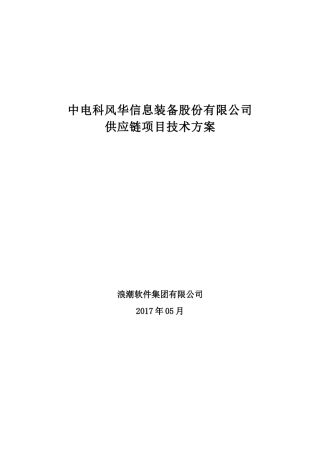 中电科风华信息装备股份有限公司
供应链项目技术方案

浪潮软件集团有限公司

2017 年 05 月